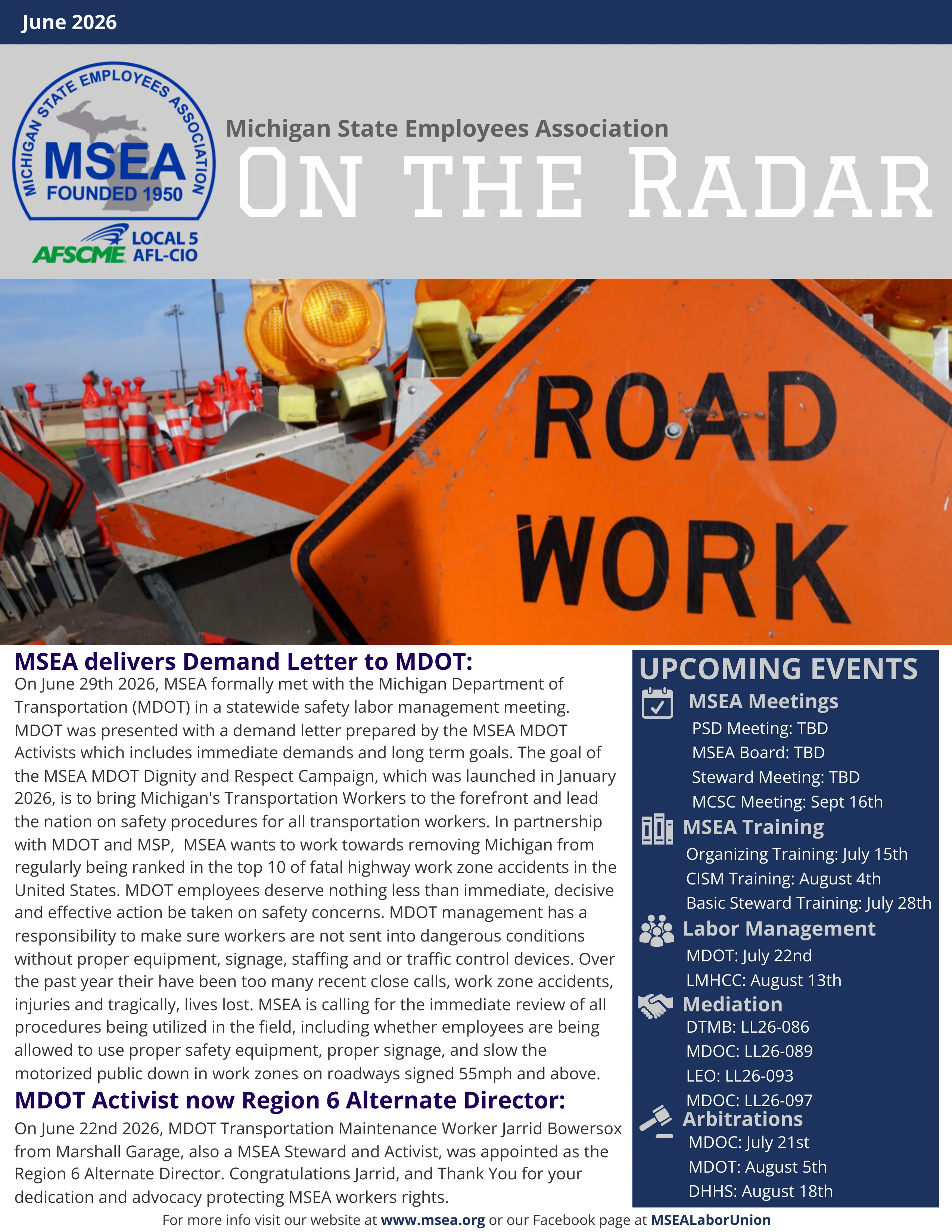 June 2026

MICHIGAN STATE EMPLOYEES ASSOCIATION
MSEA
FOUNDED 1950
AFSCME LOCAL 5 AFL-CIO

Michigan State Employees Association
ON THE RADAR

ROAD WORK

MSEA delivers Demand Letter to MDOT:

On June 29th 2026, MSEA formally met with the Michigan Department of Transportation (MDOT) in a statewide safety labor management meeting. MDOT was presented with a demand letter prepared by the MSEA MDOT Activists which includes immediate demands and long term goals. The goal of the MSEA MDOT Dignity and Respect Campaign, which was launched in January 2026, is to bring Michigan's Transportation Workers to the forefront and lead the nation on safety procedures for all transportation workers. In partnership with MDOT and MSP, MSEA wants to work towards removing Michigan from regularly being ranked in the top 10 of fatal highway work zone accidents in the United States. MDOT employees deserve nothing less than immediate, decisive and effective action be taken on safety concerns. MDOT management has a responsibility to make sure workers are not sent into dangerous conditions without proper equipment, signage, staffing and or traffic control devices. Over the past year their have been too many recent close calls, work zone accidents, injuries and tragically, lives lost. MSEA is calling for the immediate review of all procedures being utilized in the field, including whether employees are being allowed to use proper safety equipment, proper signage, and slow the motorized public down in work zones on roadways signed 55mph and above.

MDOT Activist now Region 6 Alternate Director:

On June 22nd 2026, MDOT Transportation Maintenance Worker Jarrid Bowersox from Marshall Garage, also a MSEA Steward and Activist, was appointed as the Region 6 Alternate Director. Congratulations Jarrid, and Thank You for your dedication and advocacy protecting MSEA workers rights.

UPCOMING EVENTS

MSEA Meetings
PSD Meeting: TBD
MSEA Board: TBD
Steward Meeting: TBD
MCSC Meeting: Sept 16th

MSEA Training
Organizing Training: July 15th
CISM Training: August 4th
Basic Steward Training: July 28th

Labor Management
MDOT: July 22nd
LMHCC: August 13th

Mediation
DTMB: LL26-086
MDOC: LL26-089
LEO: LL26-093
MDOC: LL26-097

Arbitrations
MDOC: July 21st
MDOT: August 5th
DHHS: August 18th

For more info visit our website at www.msea.org or our Facebook page at MSEALaborUnion